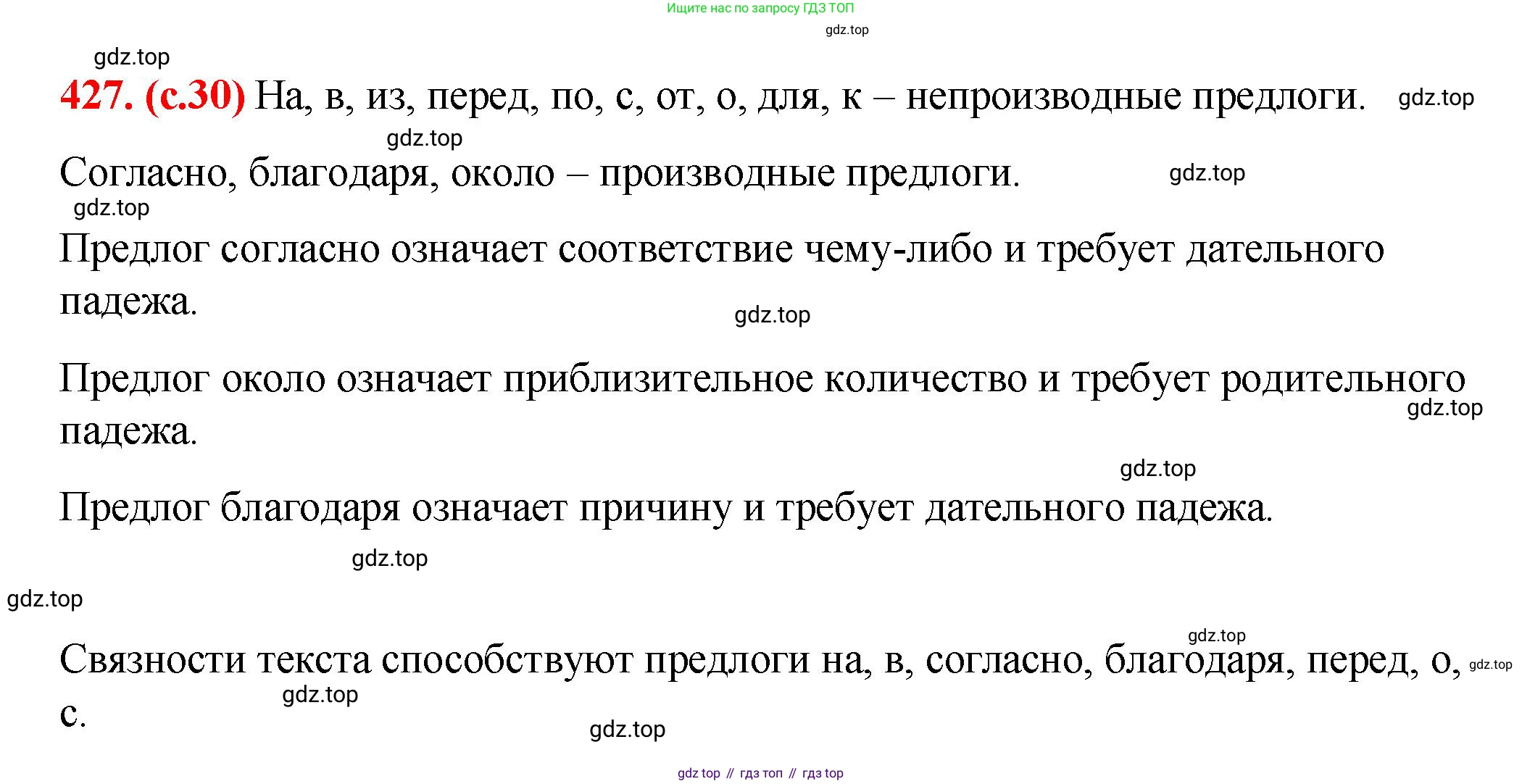 Ищите нас по запросу ГДЗ ТОП

gdz.top

gdz.top

427. (с.30) На, в, из, перед, по, с, от, о, для, к – непроизводные предлоги. gdz.top

gdz.top

Согласно, благодаря, около – производные предлоги. gdz.top

gdz.top

Предлог согласно означает соответствие чему-либо и требует дательного падежа.

gdz.top

Предлог около означает приблизительное количество и требует родительного падежа.

gdz.top

gdz.top

Предлог благодаря означает причину и требует дательного падежа.

gdz.top

gdz.top

gdz.top

Связности текста способствуют предлоги на, в, согласно, благодаря, перед, о, с. gdz.top

gdz.top

gdz.top

gdz top // гдз топ // гдз top